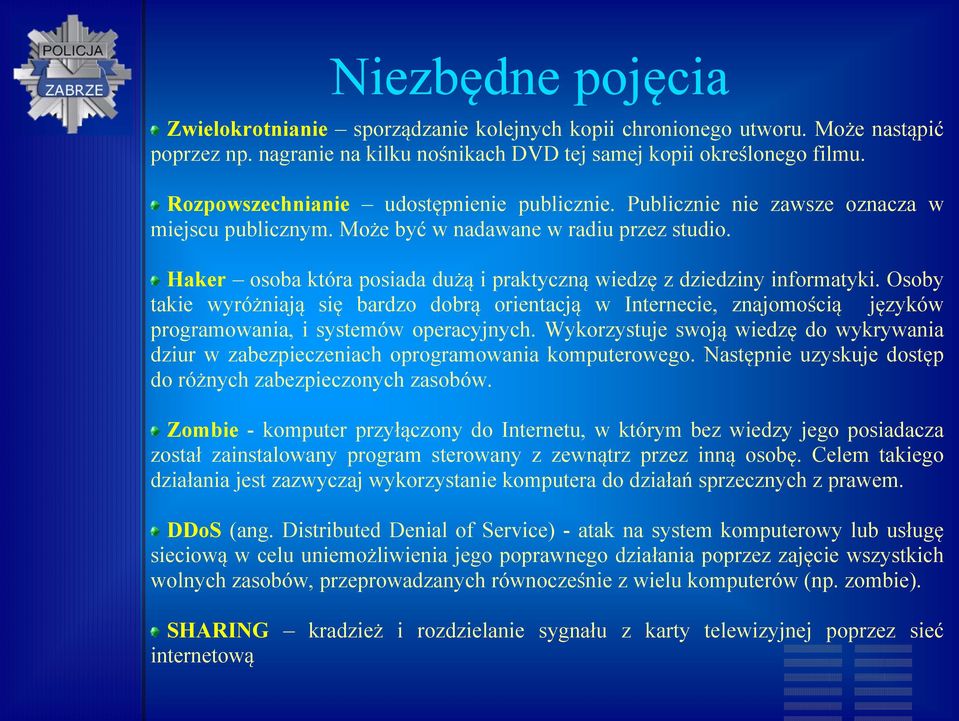 POLICJA
ZABRZE

Niezbędne pojęcia

Zwielokrotnianie – sporządzanie kolejnych kopii chronionego utworu. Może nastąpić poprzez np. nagranie na kilku nośnikach DVD tej samej kopii określonego filmu.

Rozpowszechnianie – udostępnienie publicznie. Publicznie nie zawsze oznacza w miejscu publicznym. Może być w nadawane w radiu przez studio.

Haker – osoba która posiada dużą i praktyczną wiedzę z dziedziny informatyki. Osoby takie wyróżniają się bardzo dobrą orientacją w Internecie, znajomością języków programowania, i systemów operacyjnych. Wykorzystuje swoją wiedzę do wykrywania dziur w zabezpieczeniach oprogramowania komputerowego. Następnie uzyskuje dostęp do różnych zabezpieczonych zasobów.

Zombie - komputer przyłączony do Internetu, w którym bez wiedzy jego posiadacza został zainstalowany program sterowany z zewnątrz przez inną osobę. Celem takiego działania jest zazwyczaj wykorzystanie komputera do działań sprzecznych z prawem.

DDoS (ang. Distributed Denial of Service) - atak na system komputerowy lub usługę sieciową w celu uniemożliwienia jego poprawnego działania poprzez zajęcie wszystkich wolnych zasobów, przeprowadzanych równocześnie z wielu komputerów (np. zombie).

SHARING – kradzież i rozdzielanie sygnału z karty telewizyjnej poprzez sieć internetową